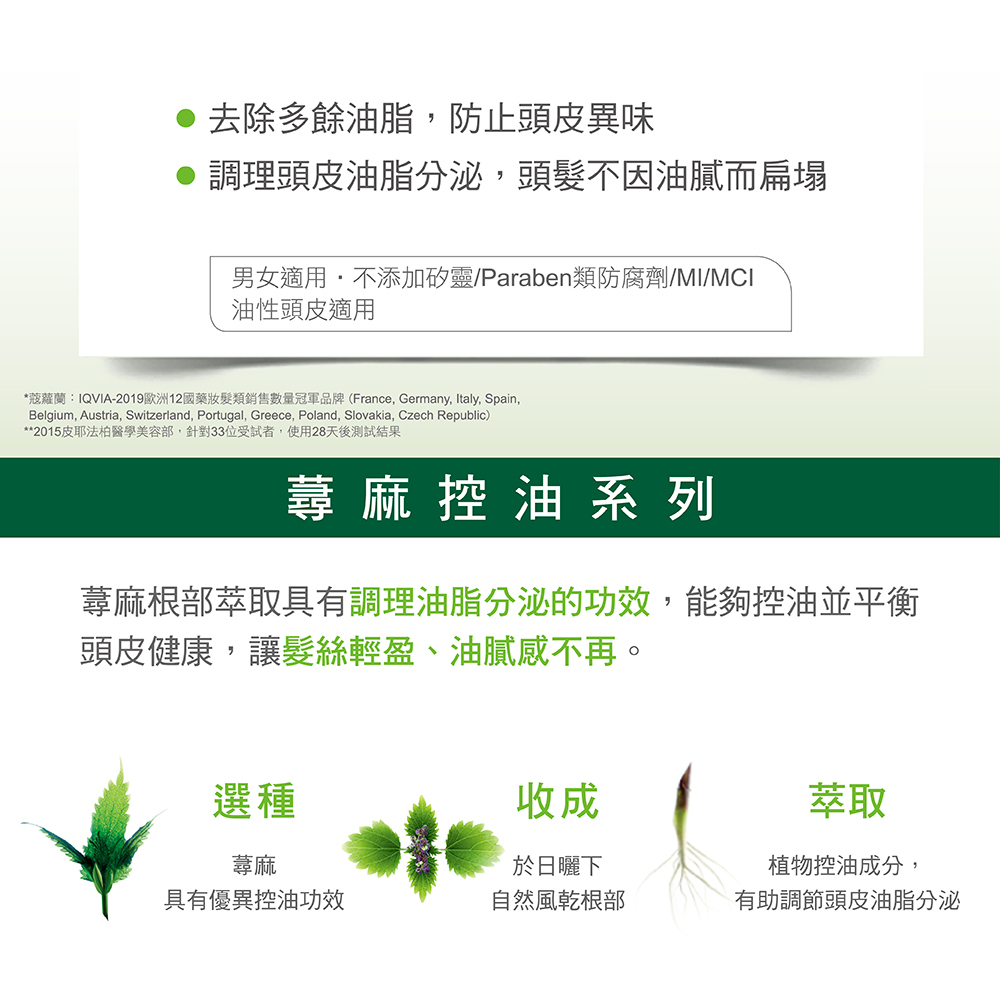 • 去除多餘油脂，防止頭皮異味
• 調理頭皮油脂分泌，頭髮不因油膩而扁塌

男女適用・不添加矽靈/Paraben類防腐劑/MI/MCI
油性頭皮適用

*蔻蘿蘭：IQVIA-2019歐洲12國藥妝髮類銷售數量冠軍品牌 (France, Germany, Italy, Spain, Belgium, Austria, Switzerland, Portugal, Greece, Poland, Slovakia, Czech Republic)
**2015皮耶法柏醫學美容部，針對33位受試者，使用28天後測試結果

蕁麻控油系列

蕁麻根部萃取具有調理油脂分泌的功效，能夠控油並平衡頭皮健康，讓髮絲輕盈、油膩感不再。

選種
蕁麻
具有優異控油功效

收成
於日曬下
自然風乾根部

萃取
植物控油成分，
有助調節頭皮油脂分泌